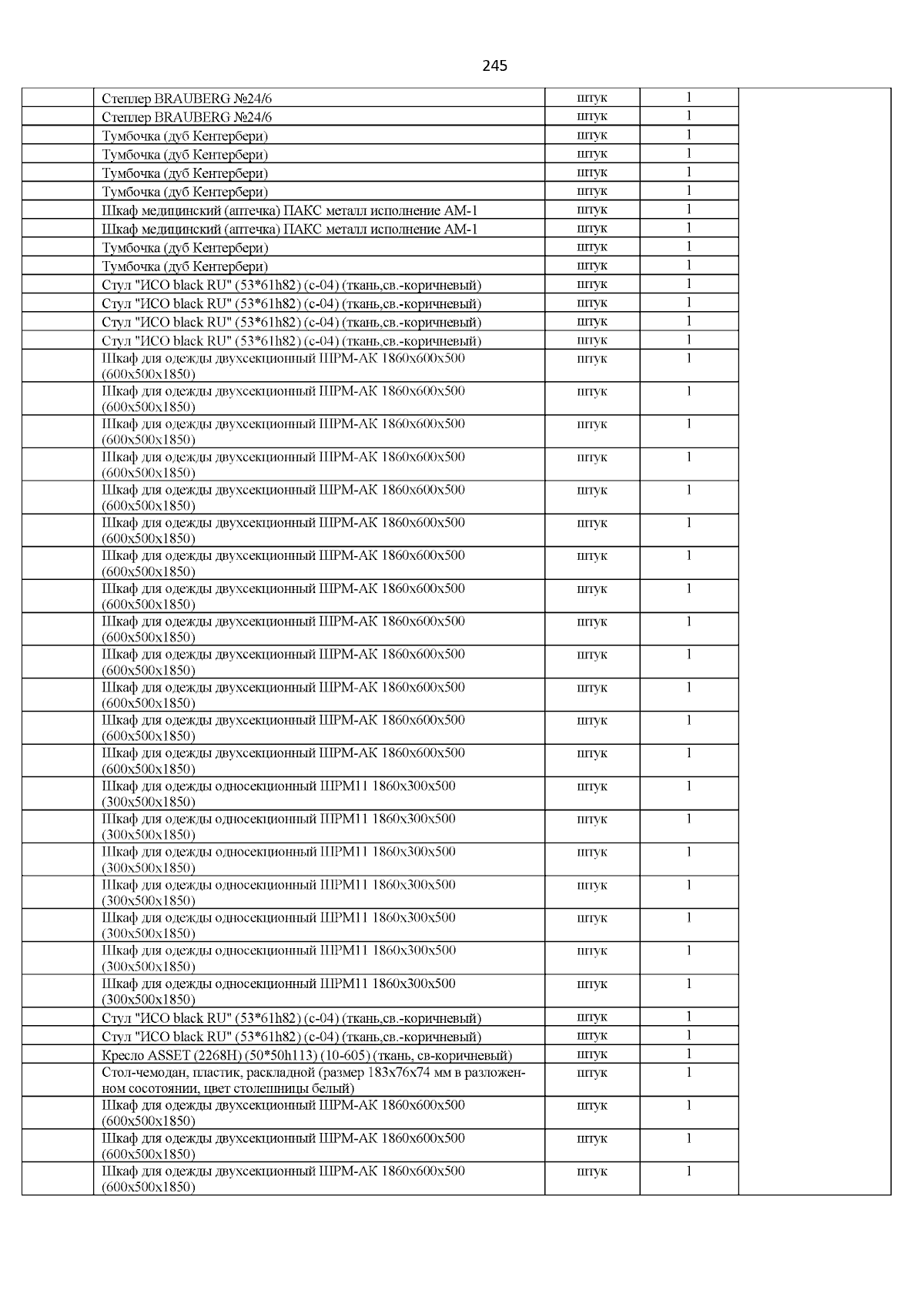 245

|  |  |  |  |  |
|---|---|---|---|---|
|  | Степлер BRAUBERG №24/6 | штук | 1 |  |
|  | Степлер BRAUBERG №24/6 | штук | 1 |  |
|  | Тумбочка (дуб Кентербери) | штук | 1 |  |
|  | Тумбочка (дуб Кентербери) | штук | 1 |  |
|  | Тумбочка (дуб Кентербери) | штук | 1 |  |
|  | Тумбочка (дуб Кентербери) | штук | 1 |  |
|  | Шкаф медицинский (аптечка) ПАКС металл исполнение АМ-1 | штук | 1 |  |
|  | Шкаф медицинский (аптечка) ПАКС металл исполнение АМ-1 | штук | 1 |  |
|  | Тумбочка (дуб Кентербери) | штук | 1 |  |
|  | Тумбочка (дуб Кентербери) | штук | 1 |  |
|  | Стул "ИСО black RU" (53*61h82) (с-04) (ткань,св.-коричневый) | штук | 1 |  |
|  | Стул "ИСО black RU" (53*61h82) (с-04) (ткань,св.-коричневый) | штук | 1 |  |
|  | Стул "ИСО black RU" (53*61h82) (с-04) (ткань,св.-коричневый) | штук | 1 |  |
|  | Стул "ИСО black RU" (53*61h82) (с-04) (ткань,св.-коричневый) | штук | 1 |  |
|  | Шкаф для одежды двухсекционный ШРМ-АК 1860х600х500 (600х500х1850) | штук | 1 |  |
|  | Шкаф для одежды двухсекционный ШРМ-АК 1860х600х500 (600х500х1850) | штук | 1 |  |
|  | Шкаф для одежды двухсекционный ШРМ-АК 1860х600х500 (600х500х1850) | штук | 1 |  |
|  | Шкаф для одежды двухсекционный ШРМ-АК 1860х600х500 (600х500х1850) | штук | 1 |  |
|  | Шкаф для одежды двухсекционный ШРМ-АК 1860х600х500 (600х500х1850) | штук | 1 |  |
|  | Шкаф для одежды двухсекционный ШРМ-АК 1860х600х500 (600х500х1850) | штук | 1 |  |
|  | Шкаф для одежды двухсекционный ШРМ-АК 1860х600х500 (600х500х1850) | штук | 1 |  |
|  | Шкаф для одежды двухсекционный ШРМ-АК 1860х600х500 (600х500х1850) | штук | 1 |  |
|  | Шкаф для одежды двухсекционный ШРМ-АК 1860х600х500 (600х500х1850) | штук | 1 |  |
|  | Шкаф для одежды двухсекционный ШРМ-АК 1860х600х500 (600х500х1850) | штук | 1 |  |
|  | Шкаф для одежды двухсекционный ШРМ-АК 1860х600х500 (600х500х1850) | штук | 1 |  |
|  | Шкаф для одежды двухсекционный ШРМ-АК 1860х600х500 (600х500х1850) | штук | 1 |  |
|  | Шкаф для одежды двухсекционный ШРМ-АК 1860х600х500 (600х500х1850) | штук | 1 |  |
|  | Шкаф для одежды односекционный ШРМ11 1860х300х500 (300х500х1850) | штук | 1 |  |
|  | Шкаф для одежды односекционный ШРМ11 1860х300х500 (300х500х1850) | штук | 1 |  |
|  | Шкаф для одежды односекционный ШРМ11 1860х300х500 (300х500х1850) | штук | 1 |  |
|  | Шкаф для одежды односекционный ШРМ11 1860х300х500 (300х500х1850) | штук | 1 |  |
|  | Шкаф для одежды односекционный ШРМ11 1860х300х500 (300х500х1850) | штук | 1 |  |
|  | Шкаф для одежды односекционный ШРМ11 1860х300х500 (300х500х1850) | штук | 1 |  |
|  | Шкаф для одежды односекционный ШРМ11 1860х300х500 (300х500х1850) | штук | 1 |  |
|  | Стул "ИСО black RU" (53*61h82) (с-04) (ткань,св.-коричневый) | штук | 1 |  |
|  | Стул "ИСО black RU" (53*61h82) (с-04) (ткань,св.-коричневый) | штук | 1 |  |
|  | Кресло ASSET (2268H) (50*50h113) (10-605) (ткань, св-коричневый) | штук | 1 |  |
|  | Стол-чемодан, пластик, раскладной (размер 183х76х74 мм в разложенном сосотоянии, цвет столешницы белый) | штук | 1 |  |
|  | Шкаф для одежды двухсекционный ШРМ-АК 1860х600х500 (600х500х1850) | штук | 1 |  |
|  | Шкаф для одежды двухсекционный ШРМ-АК 1860х600х500 (600х500х1850) | штук | 1 |  |
|  | Шкаф для одежды двухсекционный ШРМ-АК 1860х600х500 (600х500х1850) | штук | 1 |  |